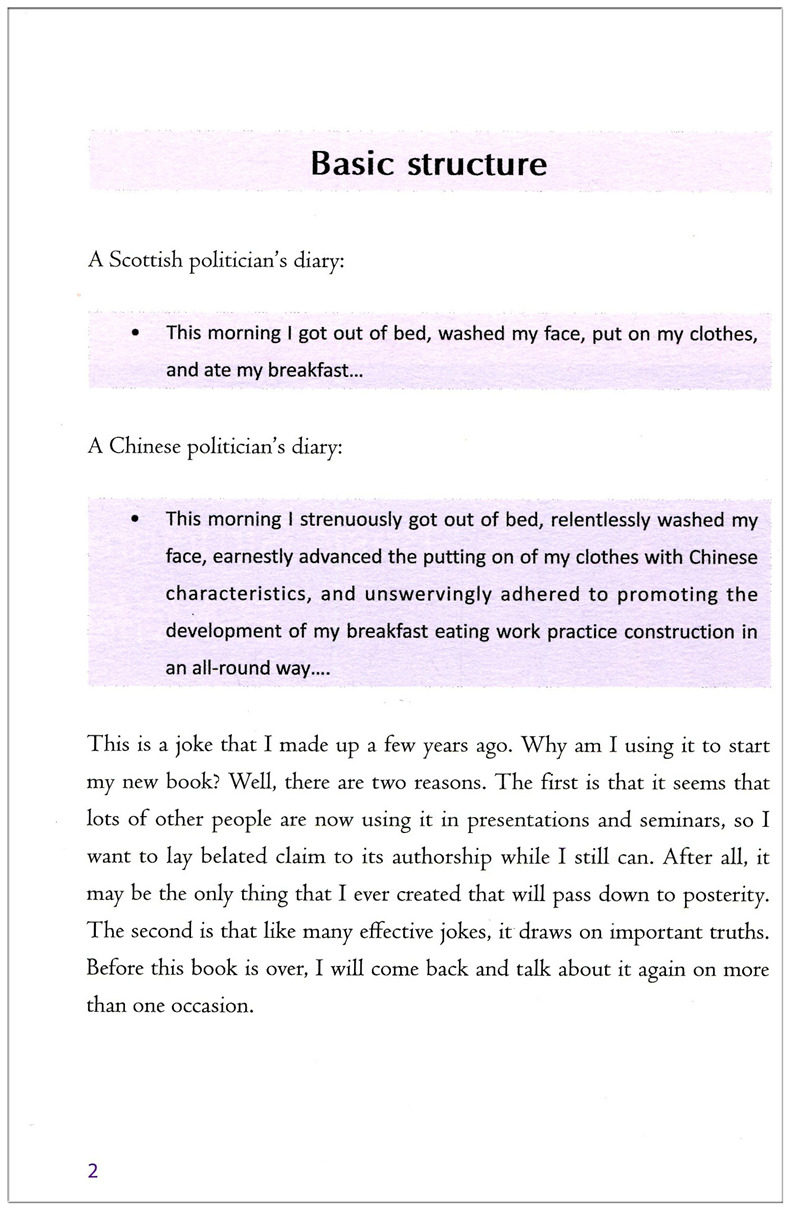 Basic structure

A Scottish politician's diary:

• This morning I got out of bed, washed my face, put on my clothes, and ate my breakfast...

A Chinese politician's diary:

• This morning I strenuously got out of bed, relentlessly washed my face, earnestly advanced the putting on of my clothes with Chinese characteristics, and unswervingly adhered to promoting the development of my breakfast eating work practice construction in an all-round way....

This is a joke that I made up a few years ago. Why am I using it to start my new book? Well, there are two reasons. The first is that it seems that lots of other people are now using it in presentations and seminars, so I want to lay belated claim to its authorship while I still can. After all, it may be the only thing that I ever created that will pass down to posterity. The second is that like many effective jokes, it draws on important truths. Before this book is over, I will come back and talk about it again on more than one occasion.

2